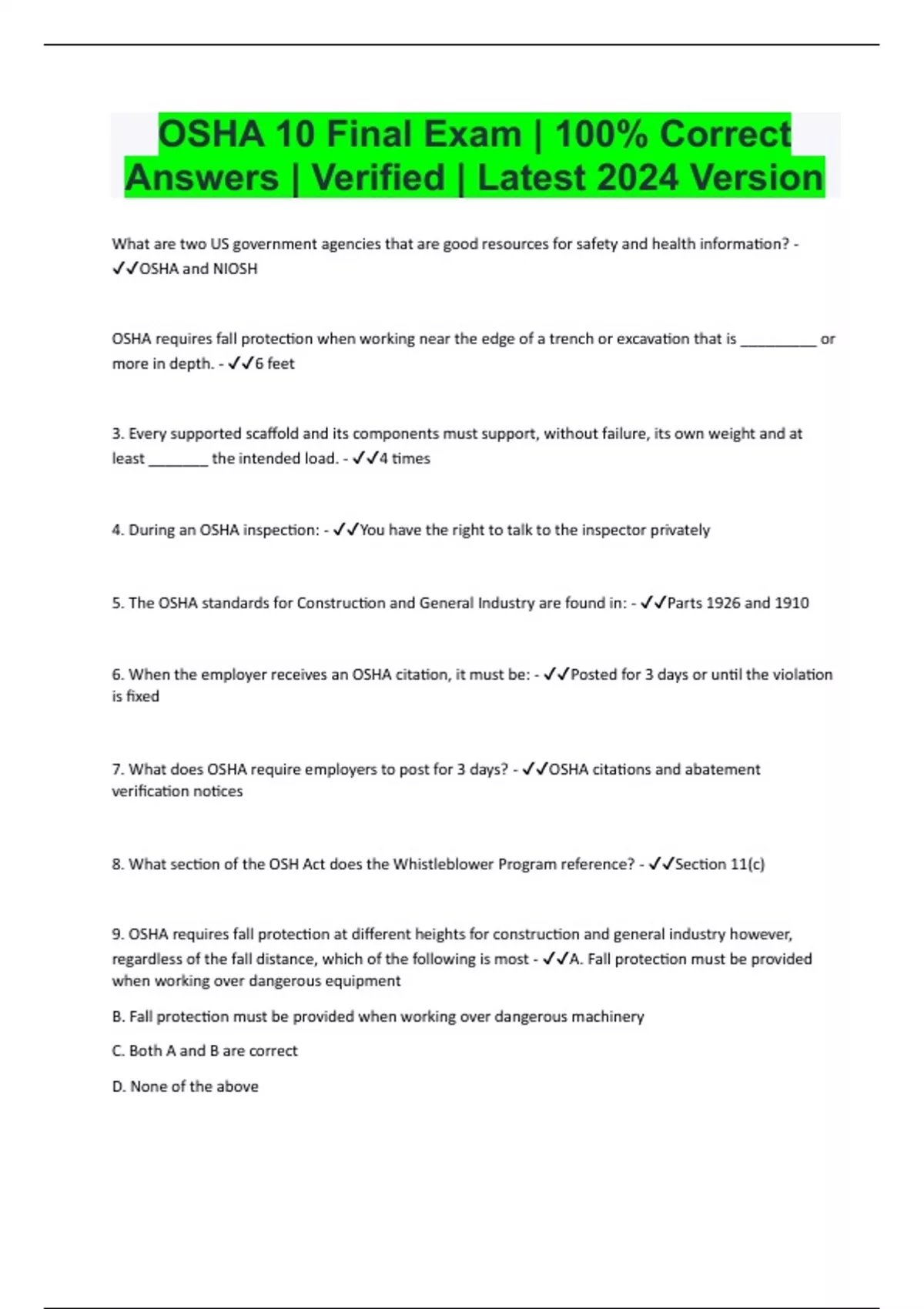 OSHA 10 Final Exam | 100% Correct Answers | Verified | Latest 2024 Version

What are two US government agencies that are good resources for safety and health information? - ✓✓OSHA and NIOSH

OSHA requires fall protection when working near the edge of a trench or excavation that is __________ or more in depth. - ✓✓6 feet

3. Every supported scaffold and its components must support, without failure, its own weight and at least ________ the intended load. - ✓✓4 times

4. During an OSHA inspection: - ✓✓You have the right to talk to the inspector privately

5. The OSHA standards for Construction and General Industry are found in: - ✓✓Parts 1926 and 1910

6. When the employer receives an OSHA citation, it must be: - ✓✓Posted for 3 days or until the violation is fixed

7. What does OSHA require employers to post for 3 days? - ✓✓OSHA citations and abatement verification notices

8. What section of the OSH Act does the Whistleblower Program reference? - ✓✓Section 11(c)

9. OSHA requires fall protection at different heights for construction and general industry however, regardless of the fall distance, which of the following is most - ✓✓A. Fall protection must be provided when working over dangerous equipment

B. Fall protection must be provided when working over dangerous machinery

C. Both A and B are correct

D. None of the above